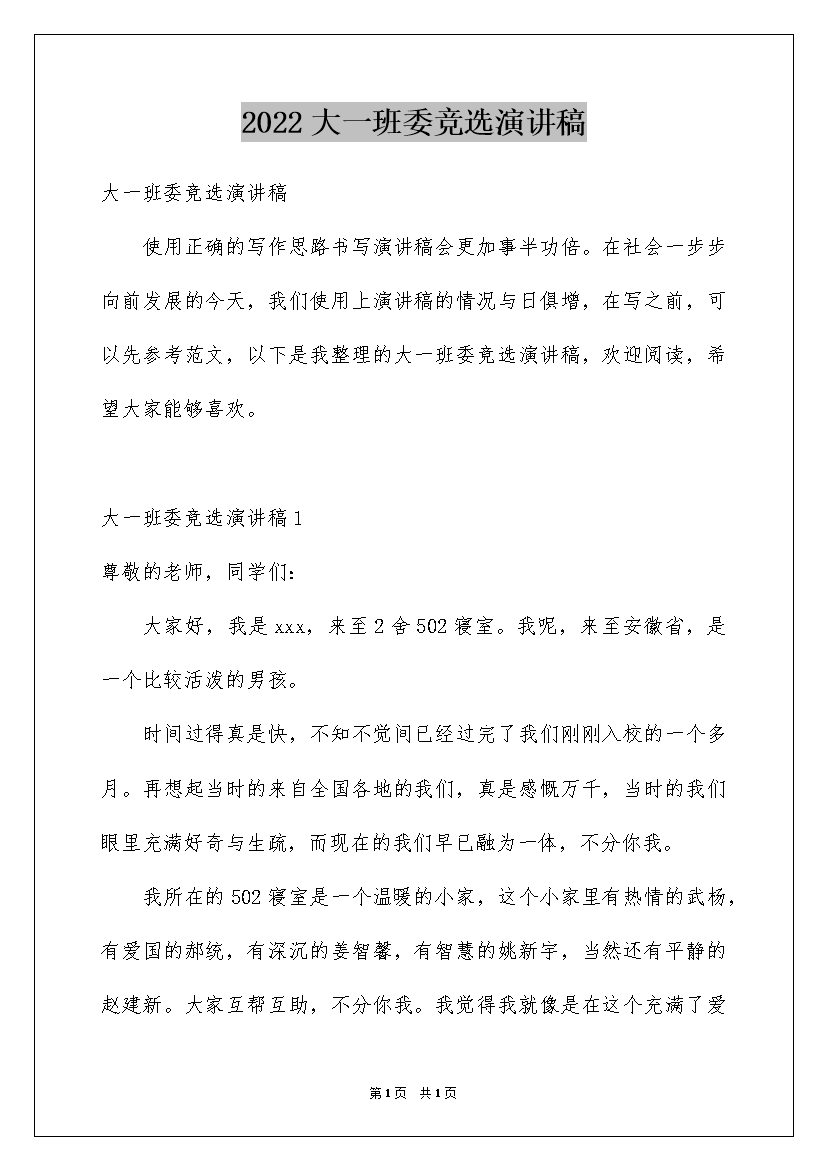 2022大一班委竞选演讲稿

大一班委竞选演讲稿

使用正确的写作思路书写演讲稿会更加事半功倍。在社会一步步向前发展的今天，我们使用上演讲稿的情况与日俱增，在写之前，可以先参考范文，以下是我整理的大一班委竞选演讲稿，欢迎阅读，希望大家能够喜欢。

大一班委竞选演讲稿1

尊敬的老师，同学们：

大家好，我是xxx，来至2舍502寝室。我呢，来至安徽省，是一个比较活泼的男孩。

时间过得真是快，不知不觉间已经过完了我们刚刚入校的一个多月。再想起当时的来自全国各地的我们，真是感慨万千，当时的我们眼里充满好奇与生疏，而现在的我们早已融为一体，不分你我。

我所在的502寝室是一个温暖的小家，这个小家里有热情的武杨，有爱国的郝统，有深沉的姜智馨，有智慧的姚新宇，当然还有平静的赵建新。大家互帮互助，不分你我。我觉得我就像是在这个充满了爱

第1页 共1页